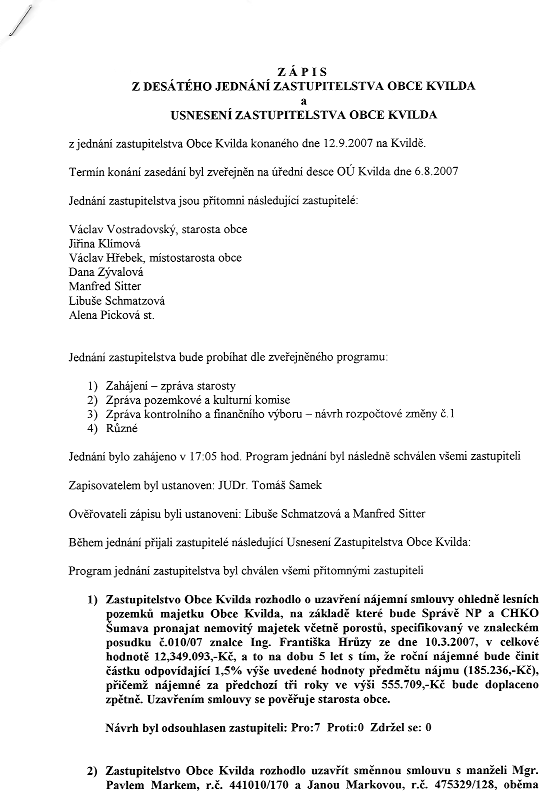 ZÁPIS
Z DESÁTÉHO JEDNÁNÍ ZASTUPITELSTVA OBCE KVILDA
a
USNESENÍ ZASTUPITELSTVA OBCE KVILDA

z jednání zastupitelstva Obce Kvilda konaného dne 12.9.2007 na Kvildě.

Termín konání zasedání byl zveřejněn na úřední desce OÚ Kvilda dne 6.8.2007

Jednání zastupitelstva jsou přítomni následující zastupitelé:

Václav Vostradovský, starosta obce
Jiřina Klímová
Václav Hřebek, místostarosta obce
Dana Zývalová
Manfred Sitter
Libuše Schmatzová
Alena Picková st.

Jednání zastupitelstva bude probíhat dle zveřejněného programu:

1) Zahájení – zpráva starosty
2) Zpráva pozemkové a kulturní komise
3) Zpráva kontrolního a finančního výboru – návrh rozpočtové změny č.1
4) Různé

Jednání bylo zahájeno v 17:05 hod. Program jednání byl následně schválen všemi zastupiteli

Zapisovatelem byl ustanoven: JUDr. Tomáš Samek

Ověřovateli zápisu byli ustanoveni: Libuše Schmatzová a Manfred Sitter

Během jednání přijali zastupitelé následující Usnesení Zastupitelstva Obce Kvilda:

Program jednání zastupitelstva byl chválen všemi přítomnými zastupiteli

1) Zastupitelstvo Obce Kvilda rozhodlo o uzavření nájemní smlouvy ohledně lesních pozemků majetku Obce Kvilda, na základě které bude Správě NP a CHKO Šumava pronajat nemovitý majetek včetně porostů, specifikovaný ve znaleckém posudku č.010/07 znalce Ing. Františka Hrůzy ze dne 10.3.2007, v celkové hodnotě 12,349.093,-Kč, a to na dobu 5 let s tím, že roční nájemné bude činit částku odpovídající 1,5% výše uvedené hodnoty předmětu nájmu (185.236,-Kč), přičemž nájemné za předchozí tři roky ve výši 555.709,-Kč bude doplaceno zpětně. Uzavřením smlouvy se pověřuje starosta obce.

Návrh byl odsouhlasen zastupiteli: Pro:7 Proti:0 Zdržel se: 0

2) Zastupitelstvo Obce Kvilda rozhodlo uzavřít směnnou smlouvu s manželi Mgr. Pavlem Markem, r.č. 441010/170 a Janou Markovou, r.č. 475329/128, oběma